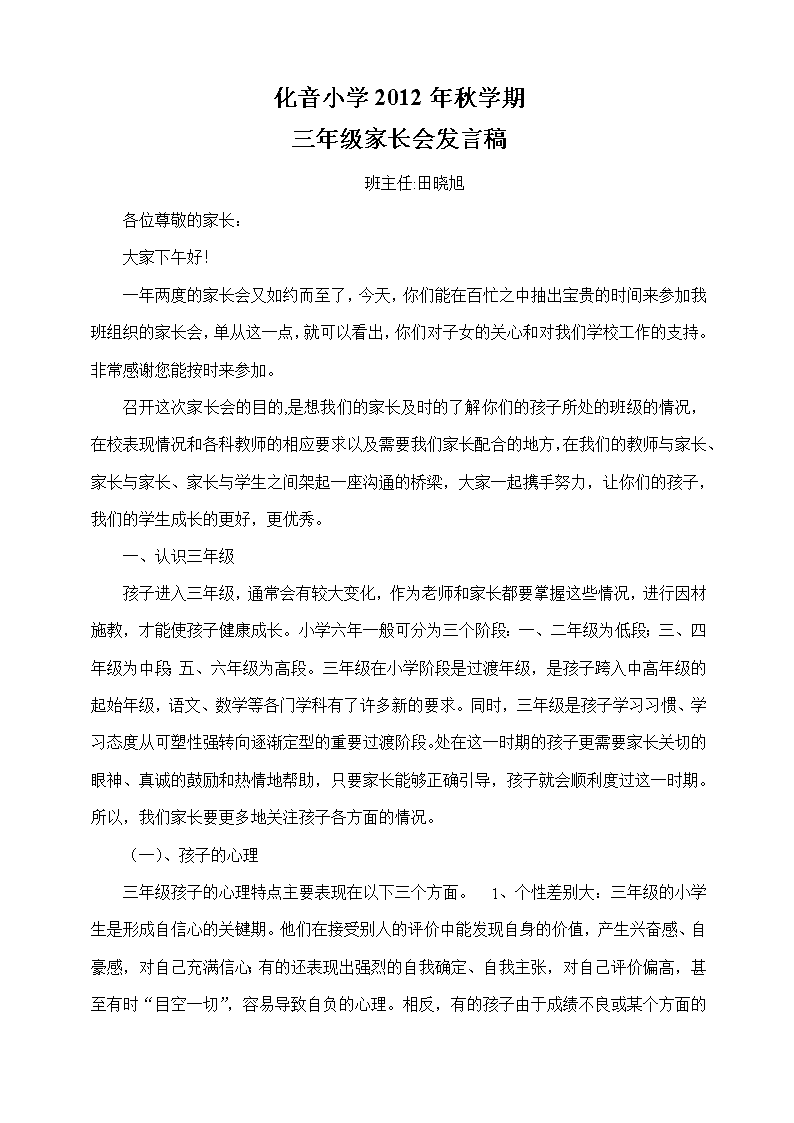 化音小学 2012 年秋学期
三年级家长会发言稿

班主任:田晓旭

各位尊敬的家长：

大家下午好!

一年两度的家长会又如约而至了，今天，你们能在百忙之中抽出宝贵的时间来参加我班组织的家长会，单从这一点，就可以看出，你们对子女的关心和对我们学校工作的支持。非常感谢您能按时来参加。

召开这次家长会的目的,是想我们的家长及时的了解你们的孩子所处的班级的情况，在校表现情况和各科教师的相应要求以及需要我们家长配合的地方,在我们的教师与家长、家长与家长、家长与学生之间架起一座沟通的桥梁，大家一起携手努力，让你们的孩子，我们的学生成长的更好，更优秀。

一、认识三年级

孩子进入三年级，通常会有较大变化，作为老师和家长都要掌握这些情况，进行因材施教，才能使孩子健康成长。小学六年一般可分为三个阶段：一、二年级为低段；三、四年级为中段 五、六年级为高段。三年级在小学阶段是过渡年级，是孩子跨入中高年级的起始年级，语文、数学等各门学科有了许多新的要求。同时，三年级是孩子学习习惯、学习态度从可塑性强转向逐渐定型的重要过渡阶段。处在这一时期的孩子更需要家长关切的眼神、真诚的鼓励和热情地帮助，只要家长能够正确引导，孩子就会顺利度过这一时期。所以，我们家长要更多地关注孩子各方面的情况。

（一）、孩子的心理

三年级孩子的心理特点主要表现在以下三个方面。 1、个性差别大：三年级的小学生是形成自信心的关键期。他们在接受别人的评价中能发现自身的价值，产生兴奋感、自豪感，对自己充满信心 有的还表现出强烈的自我确定、自我主张，对自己评价偏高，甚至有时“目空一切”，容易导致自负的心理。相反，有的孩子由于成绩不良或某个方面的